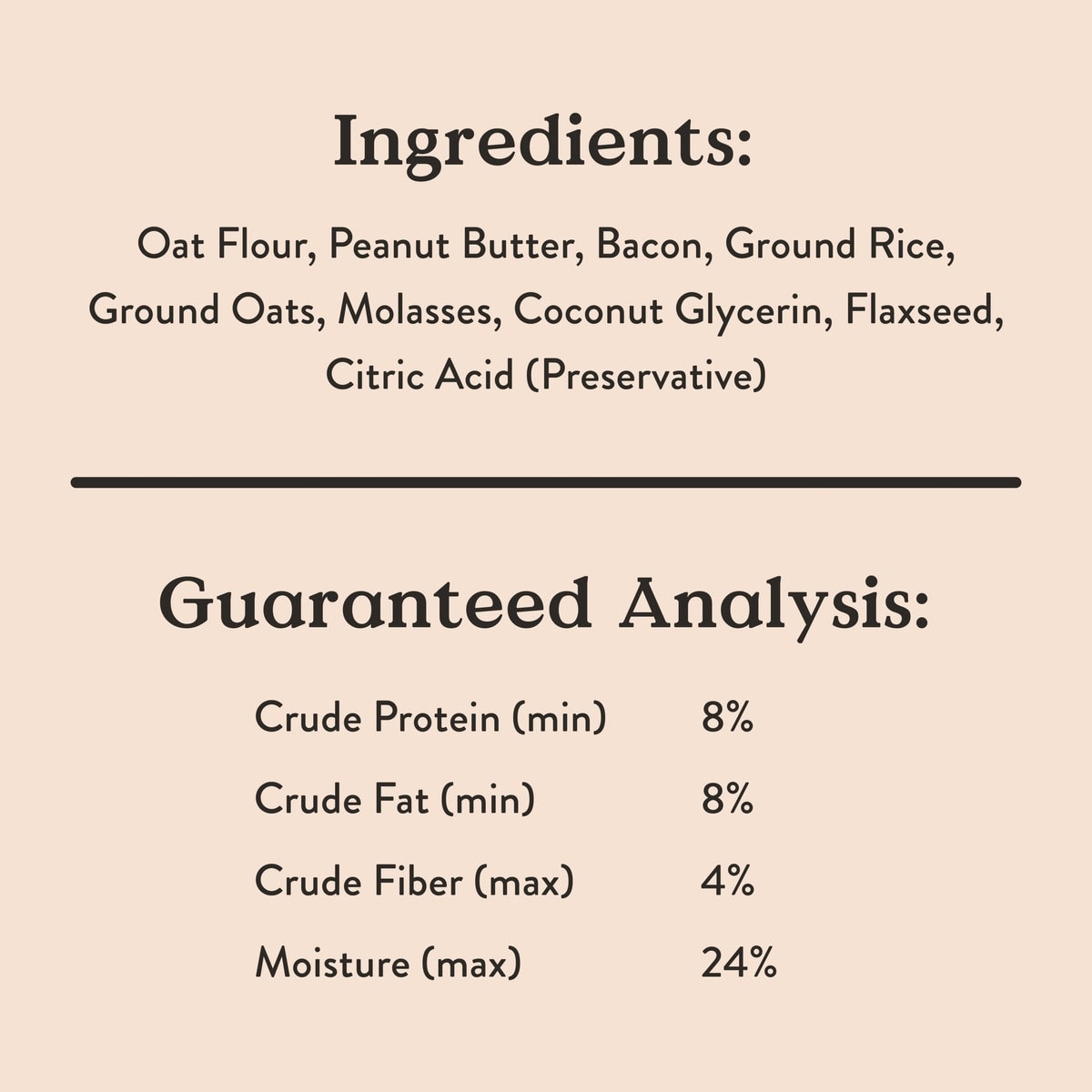 Ingredients:

Oat Flour, Peanut Butter, Bacon, Ground Rice, Ground Oats, Molasses, Coconut Glycerin, Flaxseed, Citric Acid (Preservative)

Guaranteed Analysis:

| | |
|---|---|
| Crude Protein (min) | 8% |
| Crude Fat (min) | 8% |
| Crude Fiber (max) | 4% |
| Moisture (max) | 24% |